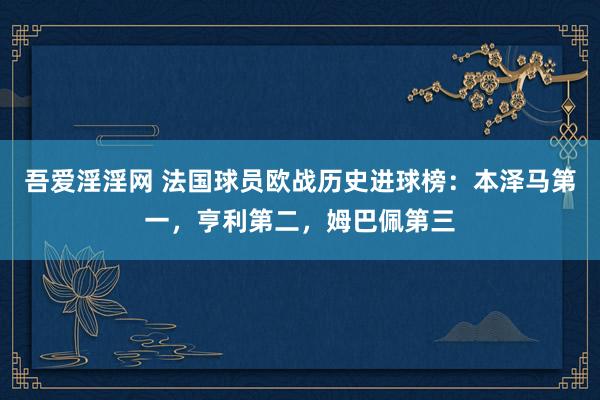 吾爱淫淫网 法国球员欧战历史进球榜：本泽马第一，亨利第二，姆巴佩第三